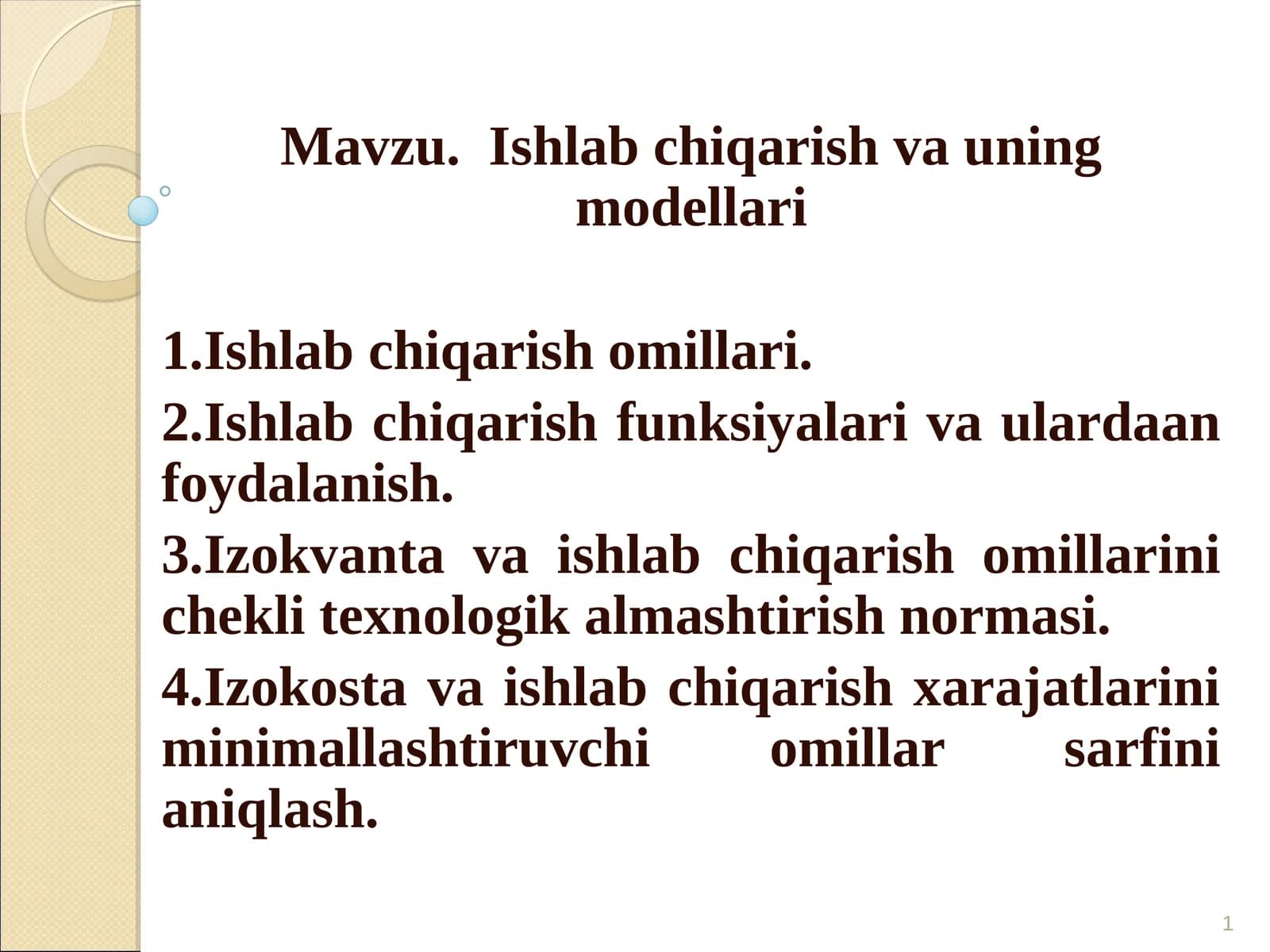 Mavzu. Ishlab chiqarish va uning modellari

1.Ishlab chiqarish omillari.

2.Ishlab chiqarish funksiyalari va ulardaan foydalanish.

3.Izokvanta va ishlab chiqarish omillarini chekli texnologik almashtirish normasi.

4.Izokosta va ishlab chiqarish xarajatlarini minimallashtiruvchi omillar sarfini aniqlash.

1